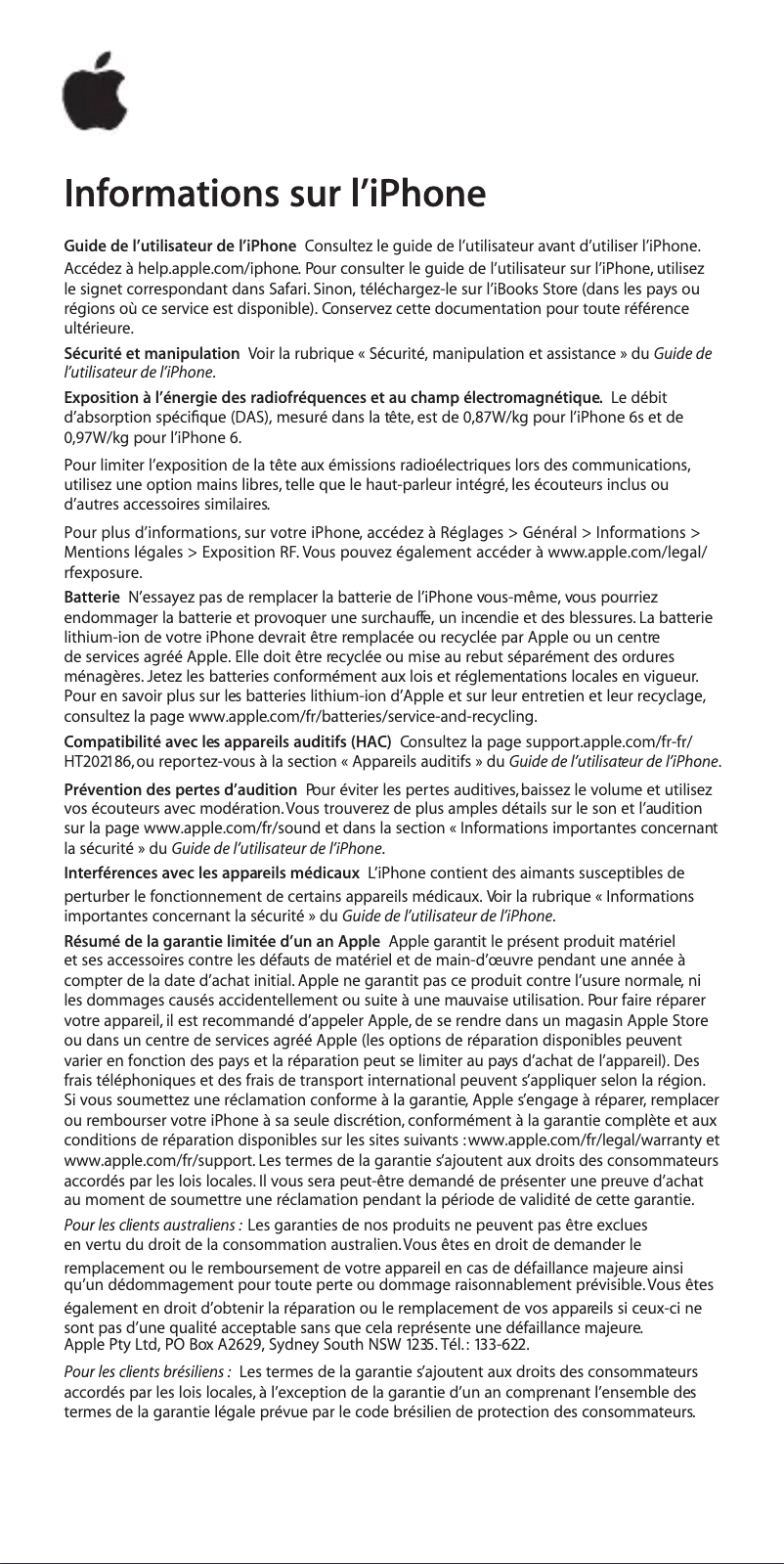 Informations sur l’iPhone

Guide de l’utilisateur de l’iPhone Consultez le guide de l’utilisateur avant d’utiliser l’iPhone. Accédez à help.apple.com/iphone. Pour consulter le guide de l’utilisateur sur l’iPhone, utilisez le signet correspondant dans Safari. Sinon, téléchargez-le sur l’iBooks Store (dans les pays ou régions où ce service est disponible). Conservez cette documentation pour toute référence ultérieure.

Sécurité et manipulation Voir la rubrique « Sécurité, manipulation et assistance » du Guide de l’utilisateur de l’iPhone.

Exposition à l’énergie des radiofréquences et au champ électromagnétique. Le débit d’absorption spécifique (DAS), mesuré dans la tête, est de 0,87W/kg pour l’iPhone 6s et de 0,97W/kg pour l’iPhone 6.

Pour limiter l’exposition de la tête aux émissions radioélectriques lors des communications, utilisez une option mains libres, telle que le haut-parleur intégré, les écouteurs inclus ou d’autres accessoires similaires.

Pour plus d’informations, sur votre iPhone, accédez à Réglages > Général > Informations > Mentions légales > Exposition RF. Vous pouvez également accéder à www.apple.com/legal/rfexposure.

Batterie N’essayez pas de remplacer la batterie de l’iPhone vous-même, vous pourriez endommager la batterie et provoquer une surchauffe, un incendie et des blessures. La batterie lithium-ion de votre iPhone devrait être remplacée ou recyclée par Apple ou un centre de services agréé Apple. Elle doit être recyclée ou mise au rebut séparément des ordures ménagères. Jetez les batteries conformément aux lois et réglementations locales en vigueur. Pour en savoir plus sur les batteries lithium-ion d’Apple et sur leur entretien et leur recyclage, consultez la page www.apple.com/fr/batteries/service-and-recycling.

Compatibilité avec les appareils auditifs (HAC) Consultez la page support.apple.com/fr-fr/HT202186, ou reportez-vous à la section « Appareils auditifs » du Guide de l’utilisateur de l’iPhone.

Prévention des pertes d’audition Pour éviter les pertes auditives, baissez le volume et utilisez vos écouteurs avec modération. Vous trouverez de plus amples détails sur le son et l’audition sur la page www.apple.com/fr/sound et dans la section « Informations importantes concernant la sécurité » du Guide de l’utilisateur de l’iPhone.

Interférences avec les appareils médicaux L’iPhone contient des aimants susceptibles de perturber le fonctionnement de certains appareils médicaux. Voir la rubrique « Informations importantes concernant la sécurité » du Guide de l’utilisateur de l’iPhone.

Résumé de la garantie limitée d’un an Apple Apple garantit le présent produit matériel et ses accessoires contre les défauts de matériel et de main-d’œuvre pendant une année à compter de la date d’achat initial. Apple ne garantit pas ce produit contre l’usure normale, ni les dommages causés accidentellement ou suite à une mauvaise utilisation. Pour faire réparer votre appareil, il est recommandé d’appeler Apple, de se rendre dans un magasin Apple Store ou dans un centre de services agréé Apple (les options de réparation disponibles peuvent varier en fonction des pays et la réparation peut se limiter au pays d’achat de l’appareil). Des frais téléphoniques et des frais de transport international peuvent s’appliquer selon la région. Si vous soumettez une réclamation conforme à la garantie, Apple s’engage à réparer, remplacer ou rembourser votre iPhone à sa seule discrétion, conformément à la garantie complète et aux conditions de réparation disponibles sur les sites suivants : www.apple.com/fr/legal/warranty et www.apple.com/fr/support. Les termes de la garantie s’ajoutent aux droits des consommateurs accordés par les lois locales. Il vous sera peut-être demandé de présenter une preuve d’achat au moment de soumettre une réclamation pendant la période de validité de cette garantie.

Pour les clients australiens : Les garanties de nos produits ne peuvent pas être exclues en vertu du droit de la consommation australien. Vous êtes en droit de demander le remplacement ou le remboursement de votre appareil en cas de défaillance majeure ainsi qu’un dédommagement pour toute perte ou dommage raisonnablement prévisible. Vous êtes également en droit d’obtenir la réparation ou le remplacement de vos appareils si ceux-ci ne sont pas d’une qualité acceptable sans que cela représente une défaillance majeure. Apple Pty Ltd, PO Box A2629, Sydney South NSW 1235. Tél. : 133-622.

Pour les clients brésiliens : Les termes de la garantie s’ajoutent aux droits des consommateurs accordés par les lois locales, à l’exception de la garantie d’un an comprenant l’ensemble des termes de la garantie légale prévue par le code brésilien de protection des consommateurs.